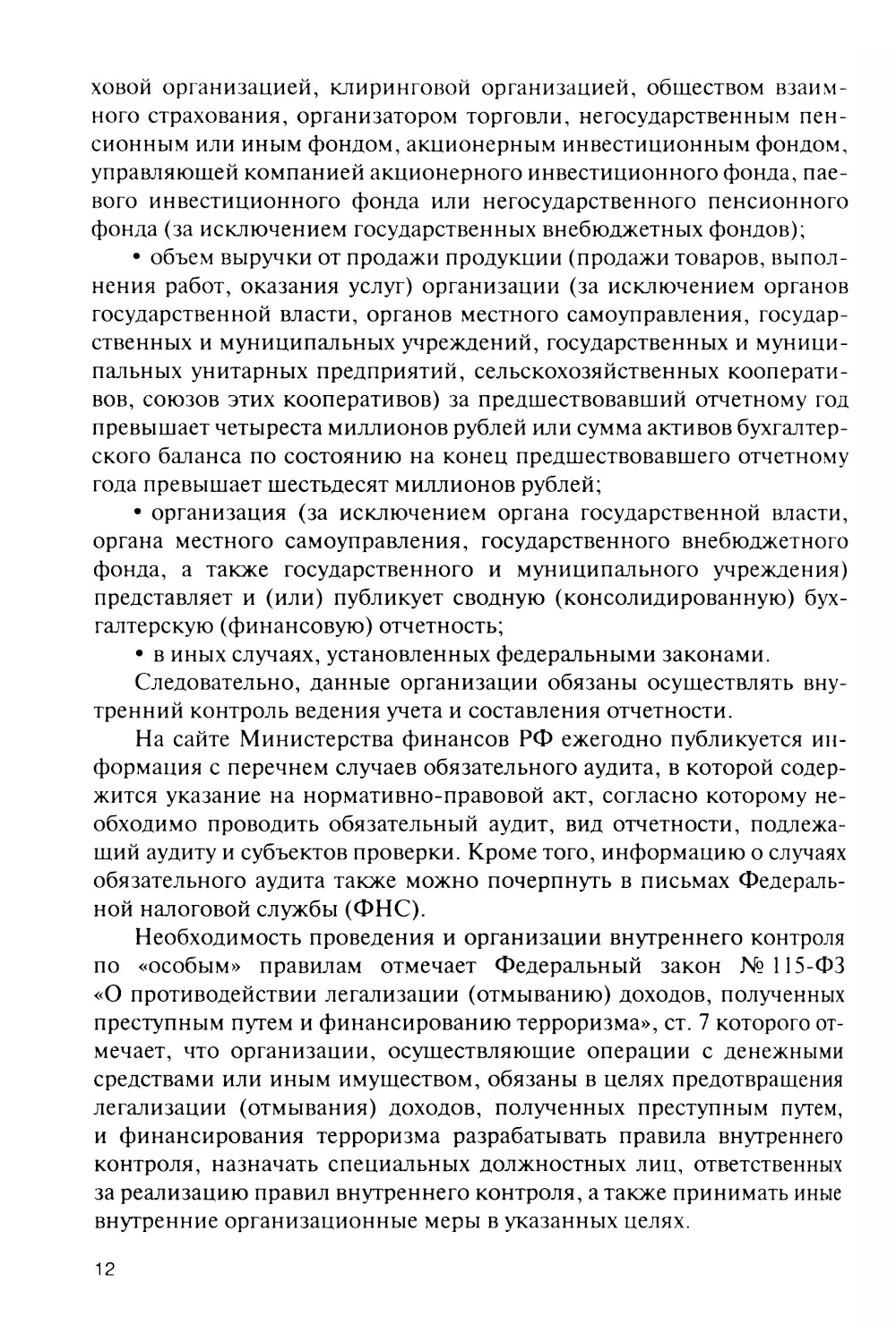 ховой организацией, клиринговой организацией, обществом взаимного страхования, организатором торговли, негосударственным пенсионным или иным фондом, акционерным инвестиционным фондом, управляющей компанией акционерного инвестиционного фонда, паевого инвестиционного фонда или негосударственного пенсионного фонда (за исключением государственных внебюджетных фондов);

• объем выручки от продажи продукции (продажи товаров, выполнения работ, оказания услуг) организации (за исключением органов государственной власти, органов местного самоуправления, государственных и муниципальных учреждений, государственных и муниципальных унитарных предприятий, сельскохозяйственных кооперативов, союзов этих кооперативов) за предшествовавший отчетному год превышает четыреста миллионов рублей или сумма активов бухгалтерского баланса по состоянию на конец предшествовавшего отчетному года превышает шестьдесят миллионов рублей;

• организация (за исключением органа государственной власти, органа местного самоуправления, государственного внебюджетного фонда, а также государственного и муниципального учреждения) представляет и (или) публикует сводную (консолидированную) бухгалтерскую (финансовую) отчетность;

• в иных случаях, установленных федеральными законами.

Следовательно, данные организации обязаны осуществлять внутренний контроль ведения учета и составления отчетности.

На сайте Министерства финансов РФ ежегодно публикуется информация с перечнем случаев обязательного аудита, в которой содержится указание на нормативно-правовой акт, согласно которому необходимо проводить обязательный аудит, вид отчетности, подлежащий аудиту и субъектов проверки. Кроме того, информацию о случаях обязательного аудита также можно почерпнуть в письмах Федеральной налоговой службы (ФНС).

Необходимость проведения и организации внутреннего контроля по «особым» правилам отмечает Федеральный закон № 115-ФЗ «О противодействии легализации (отмыванию) доходов, полученных преступным путем и финансированию терроризма», ст. 7 которого отмечает, что организации, осуществляющие операции с денежными средствами или иным имуществом, обязаны в целях предотвращения легализации (отмывания) доходов, полученных преступным путем, и финансирования терроризма разрабатывать правила внутреннего контроля, назначать специальных должностных лиц, ответственных за реализацию правил внутреннего контроля, а также принимать иные внутренние организационные меры в указанных целях.

12